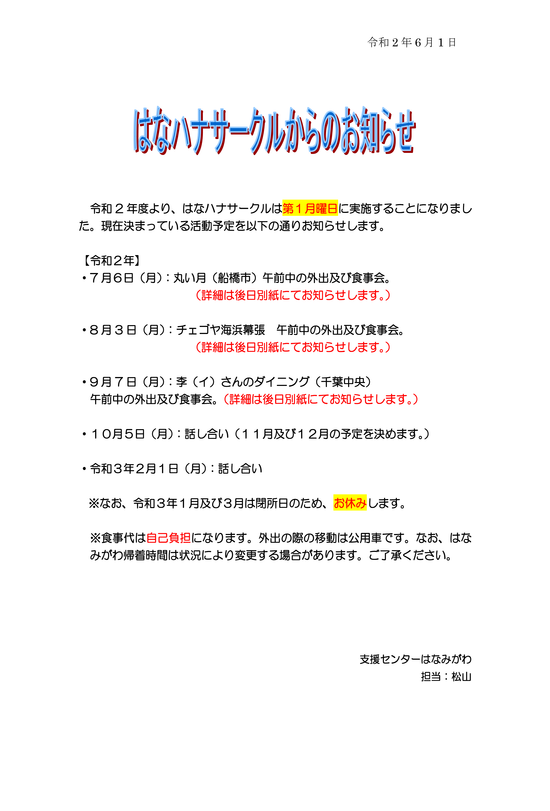 令和２年６月１日

はなハナサークルからのお知らせ

令和２年度より、はなハナサークルは第１月曜日に実施することになりました。現在決まっている活動予定を以下の通りお知らせします。

【令和２年】
・７月６日（月）：丸い月（船橋市）午前中の外出及び食事会。
（詳細は後日別紙にてお知らせします。）

・８月３日（月）：チェゴヤ海浜幕張　午前中の外出及び食事会。
（詳細は後日別紙にてお知らせします。）

・９月７日（月）：李（イ）さんのダイニング（千葉中央）
午前中の外出及び食事会。（詳細は後日別紙にてお知らせします。）

・１０月５日（月）：話し合い（１１月及び１２月の予定を決めます。）

・令和３年２月１日（月）：話し合い

※なお、令和３年１月及び３月は閉所日のため、お休みします。

※食事代は自己負担になります。外出の際の移動は公用車です。なお、はなみがわ帰着時間は状況により変更する場合があります。ご了承ください。

支援センターはなみがわ
担当：松山